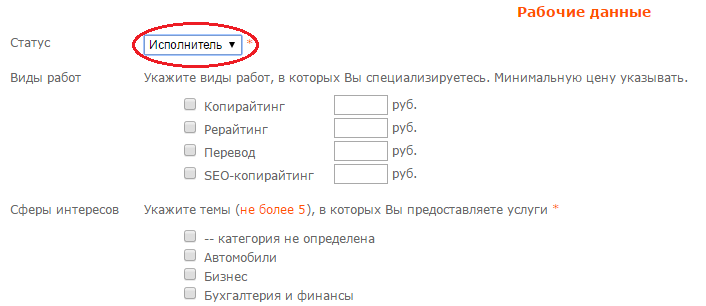 Рабочие данные

Статус Исполнитель ▼ *

Виды работ Укажите виды работ, в которых Вы специализируетесь. Минимальную цену указывать.

Копирайтинг руб.
Рерайтинг руб.
Перевод руб.
SEO-копирайтинг руб.

Сферы интересов Укажите темы (не более 5), в которых Вы предоставляете услуги *

-- категория не определена
Автомобили
Бизнес
Бухгалтерия и финансы